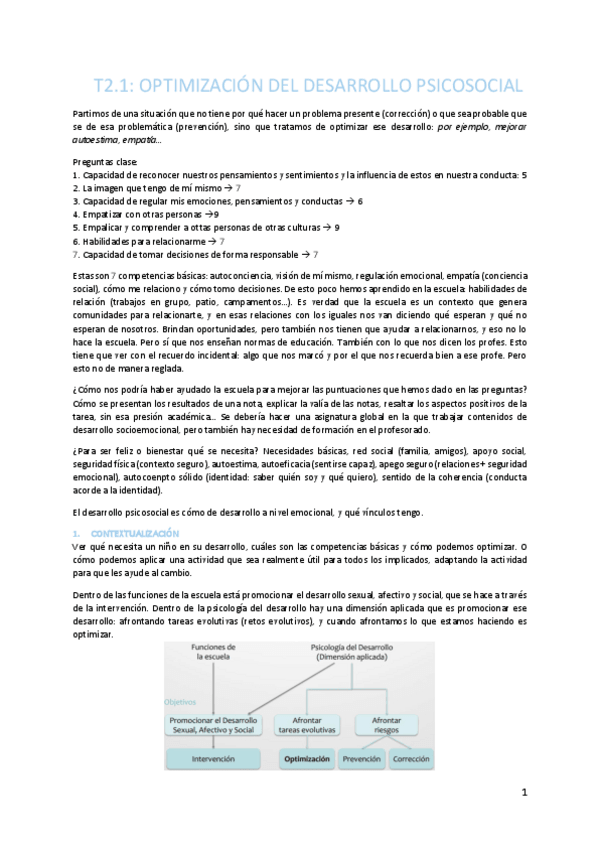 T2.1: OPTIMIZACIÓN DEL DESARROLLO PSICOSOCIAL

Partimos de una situación que no tiene por qué hacer un problema presente (corrección) o que sea probable que se de esa problemática (prevención), sino que tratamos de optimizar ese desarrollo: por ejemplo, mejorar autoestima, empatía...

Preguntas clase:
1. Capacidad de reconocer nuestros pensamientos y sentimientos y la influencia de estos en nuestra conducta: 5
2. La imagen que tengo de mí mismo → 7
3. Capacidad de regular mis emociones, pensamientos y conductas → 6
4. Empatizar con otras personas →9
5. Empalizar y comprender a ottas personas de otras culturas → 9
6. Habilidades para relacionarme → 7
7. Capacidad de tomar decisiones de forma responsable → 7

Estas son 7 competencias básicas: autoconciencia, visión de mí mismo, regulación emocional, empatía (conciencia social), cómo me relaciono y cómo tomo decisiones. De esto poco hemos aprendido en la escuela: habilidades de relación (trabajos en grupo, patio, campamentos...). Es verdad que la escuela es un contexto que genera comunidades para relacionarte, y en esas relaciones con los iguales nos van diciendo qué esperan y qué no esperan de nosotros. Brindan oportunidades, pero también nos tienen que ayudar a relacionarnos, y eso no lo hace la escuela. Pero sí que nos enseñan normas de educación. También con lo que nos dicen los profes. Esto tiene que ver con el recuerdo incidental: algo que nos marcó y por el que nos recuerda bien a ese profe. Pero esto no de manera reglada.

¿Cómo nos podría haber ayudado la escuela para mejorar las puntuaciones que hemos dado en las preguntas? Cómo se presentan los resultados de una nota, explicar la valía de las notas, resaltar los aspectos positivos de la tarea, sin esa presión académica... Se debería hacer una asignatura global en la que trabajar contenidos de desarrollo socioemocional, pero también hay necesidad de formación en el profesorado.

¿Para ser feliz o bienestar qué se necesita? Necesidades básicas, red social (familia, amigos), apoyo social, seguridad física (contexto seguro), autoestima, autoeficacia (sentirse capaz), apego seguro (relaciones+ seguridad emocional), autocoenpto sólido (identidad: saber quién soy y qué quiero), sentido de la coherencia (conducta acorde a la identidad).

El desarrollo psicosocial es cómo de desarrollo a nivel emocional, y qué vínculos tengo.

1. CONTEXTUALIZACIÓN
Ver qué necesita un niño en su desarrollo, cuáles son las competencias básicas y cómo podemos optimizar. O cómo podemos aplicar una actividad que sea realmente útil para todos los implicados, adaptando la actividad para que les ayude al cambio.

Dentro de las funciones de la escuela está promocionar el desarrollo sexual, afectivo y social, que se hace a través de la intervención. Dentro de la psicología del desarrollo hay una dimensión aplicada que es promocionar ese desarrollo: afrontando tareas evolutivas (retos evolutivos), y cuando afrontamos lo que estamos haciendo es optimizar.

Funciones de la escuela
Psicología del Desarrollo (Dimensión aplicada)
Objetivos
Promocionar el Desarrollo Sexual, Afectivo y Social
Afrontar tareas evolutivas
Afrontar riesgos
Intervención
Optimización
Prevención
Corrección

1